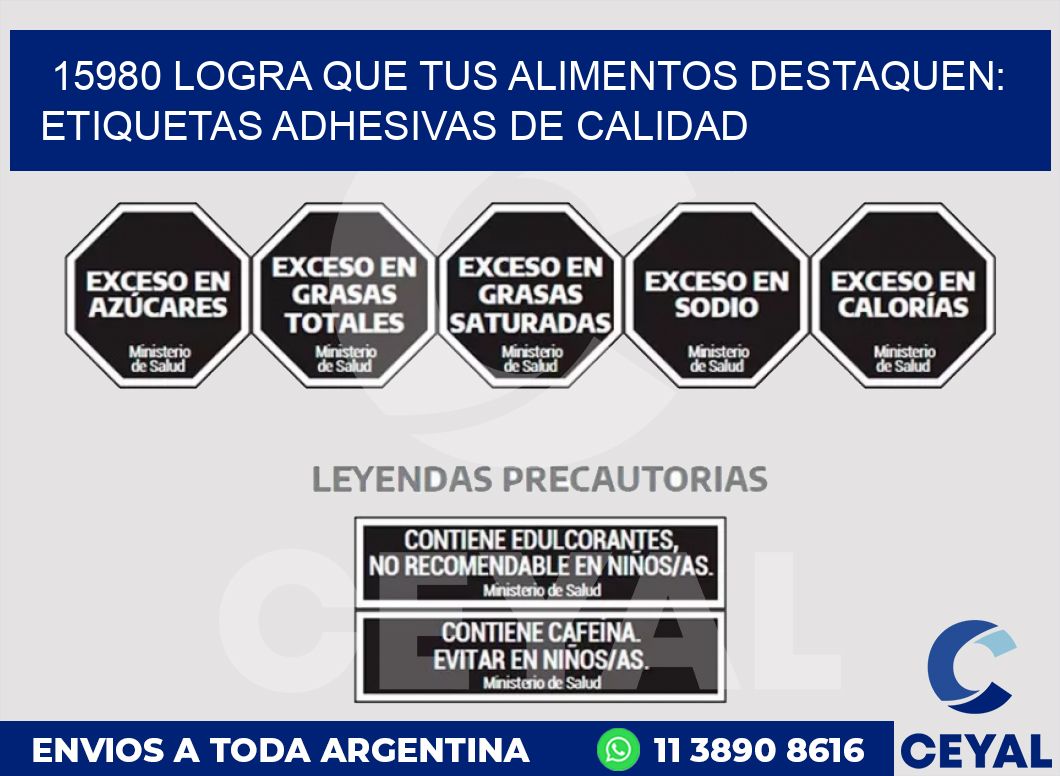 15980 LOGRA QUE TUS ALIMENTOS DESTAQUEN: ETIQUETAS ADHESIVAS DE CALIDAD

EXCESO EN AZÚCARES
Ministerio de Salud

EXCESO EN GRASAS TOTALES
Ministerio de Salud

EXCESO EN GRASAS SATURADAS
Ministerio de Salud

EXCESO EN SODIO
Ministerio de Salud

EXCESO EN CALORÍAS
Ministerio de Salud

LEYENDAS PRECAUTORIAS

CONTIENE EDULCORANTES, NO RECOMENDABLE EN NIÑOS/AS.
Ministerio de Salud

CONTIENE CAFEINA. EVITAR EN NIÑOS/AS.
Ministerio de Salud

CEYAL

ENVIOS A TODA ARGENTINA
11 3890 8616
CEYAL